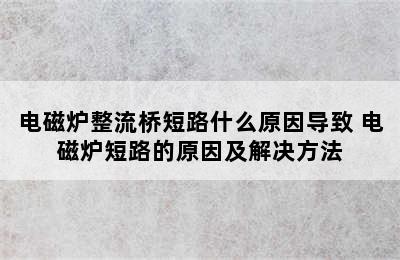 电磁炉整流桥短路什么原因导致 电磁炉短路的原因及解决方法